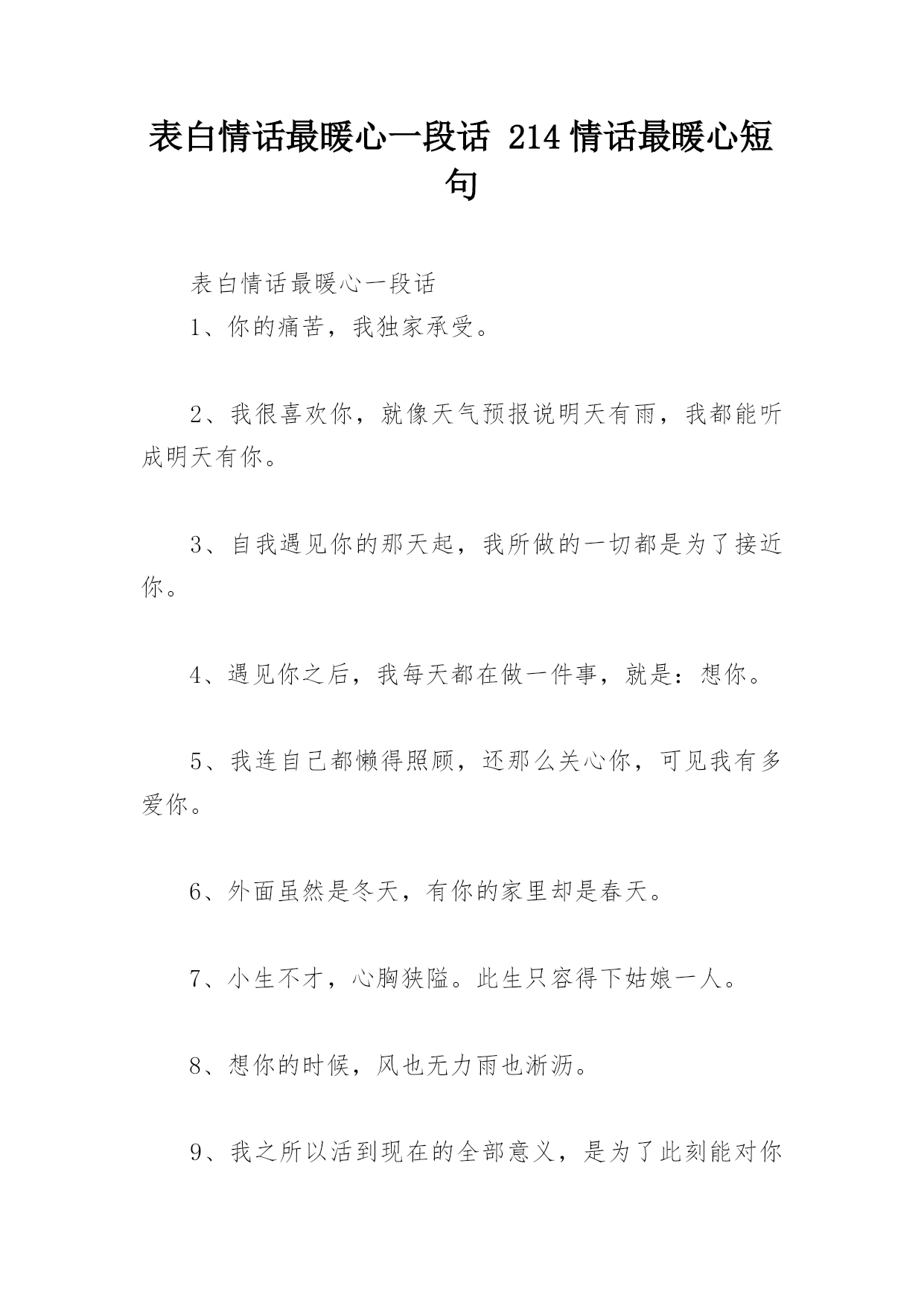 表白情话最暖心一段话 214情话最暖心短句

表白情话最暖心一段话

1、你的痛苦，我独家承受。

2、我很喜欢你，就像天气预报说明天有雨，我都能听成明天有你。

3、自我遇见你的那天起，我所做的一切都是为了接近你。

4、遇见你之后，我每天都在做一件事，就是：想你。

5、我连自己都懒得照顾，还那么关心你，可见我有多爱你。

6、外面虽然是冬天，有你的家里却是春天。

7、小生不才，心胸狭隘。此生只容得下姑娘一人。

8、想你的时候，风也无力雨也淅沥。

9、我之所以活到现在的全部意义，是为了此刻能对你